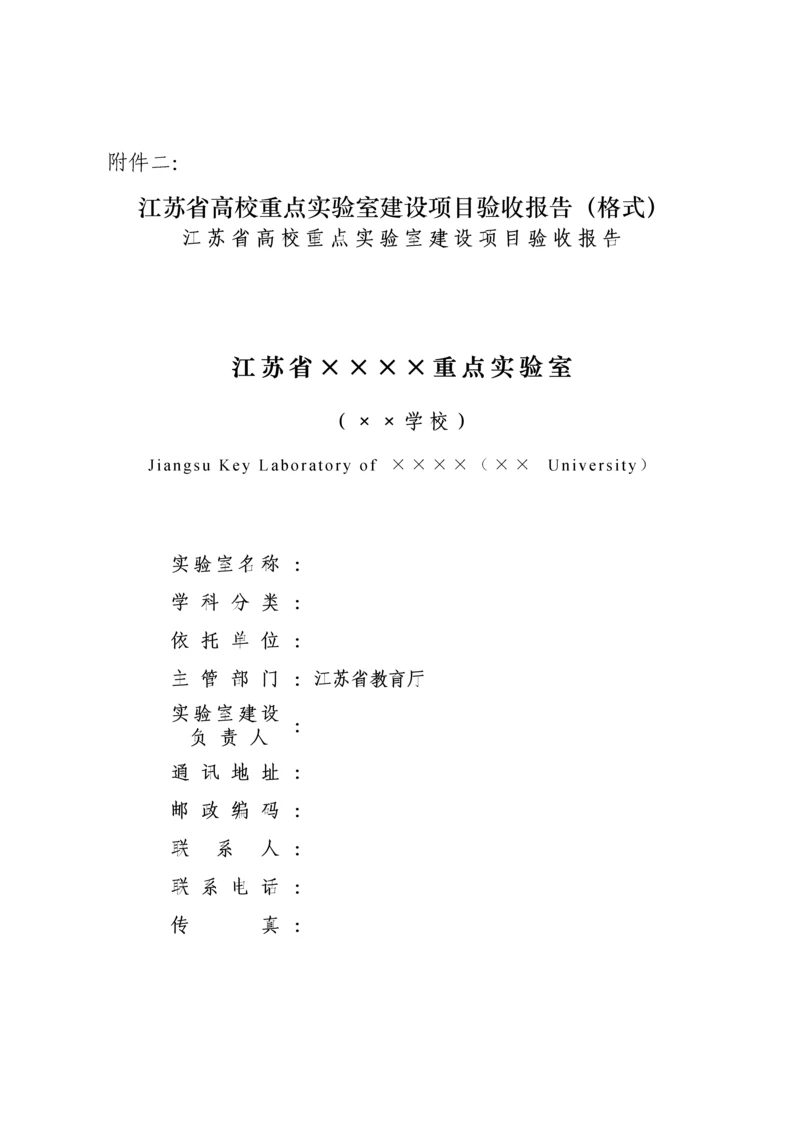 附件二:

江苏省高校重点实验室建设项目验收报告（格式）

江苏省高校重点实验室建设项目验收报告

江苏省××××重点实验室

（××学校）

Jiangsu Key Laboratory of ××××（×× University）

实验室名称：

学科分类：

依托单位：

主管部门：江苏省教育厅

实验室建设负责人：

通讯地址：

邮政编码：

联系人：

联系电话：

传真：